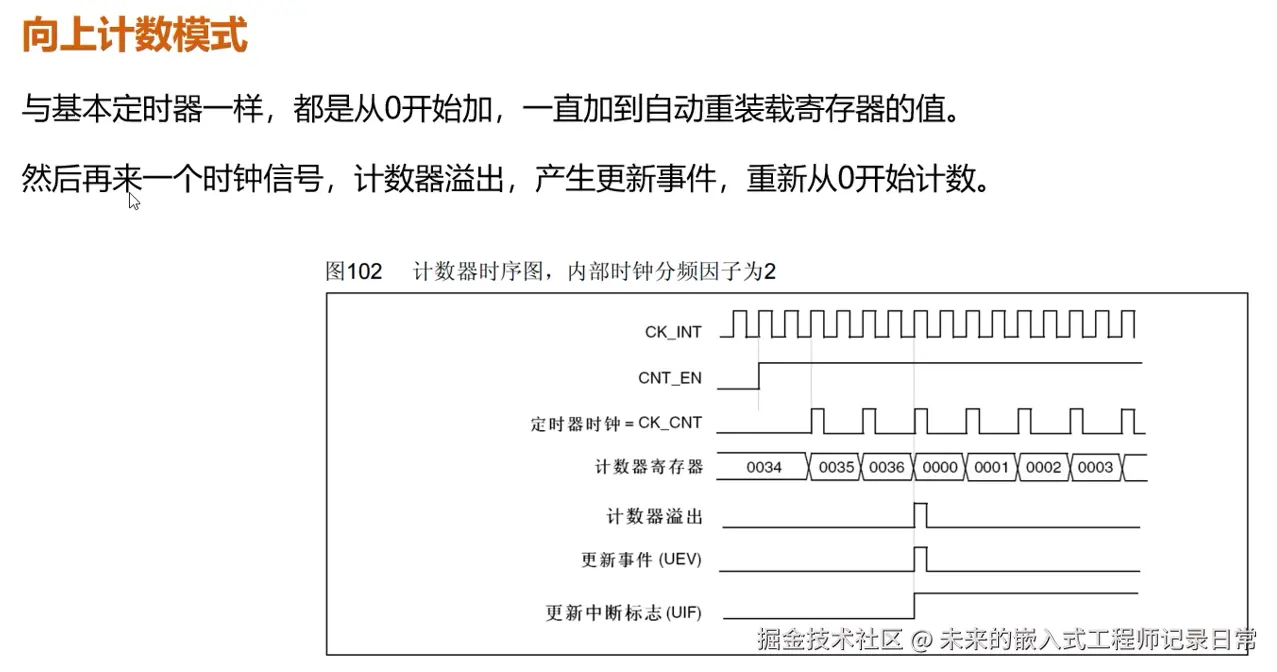 向上计数模式

与基本定时器一样，都是从0开始加，一直加到自动重装载寄存器的值。

然后再来一个时钟信号，计数器溢出，产生更新事件，重新从0开始计数。

图102　计数器时序图，内部时钟分频因子为2

CK_INT

CNT_EN

定时器时钟 = CK_CNT

计数器寄存器 0034 0035 0036 0000 0001 0002 0003

计数器溢出

更新事件 (UEV)

更新中断标志 (UIF)

掘金技术社区 @ 未来的嵌入式工程师记录日常